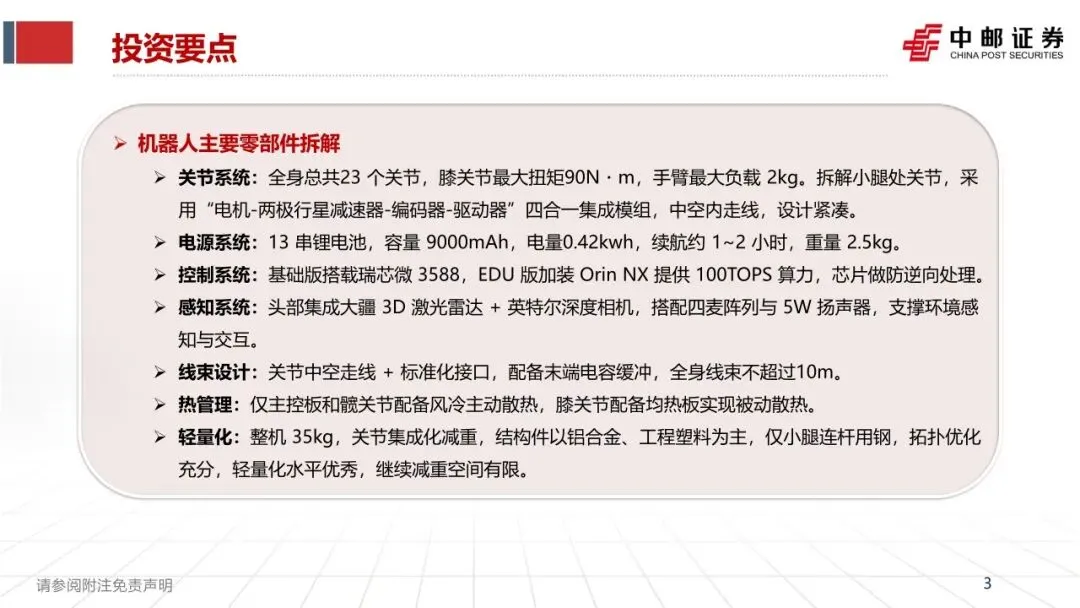 投资要点

中邮证券
CHINA POST SECURITIES

➢ 机器人主要零部件拆解

➢ 关节系统：全身总共23 个关节，膝关节最大扭矩90N · m，手臂最大负载 2kg。拆解小腿处关节，采用“电机-两极行星减速器-编码器-驱动器”四合一集成模组，中空内走线，设计紧凑。

➢ 电源系统：13 串锂电池，容量 9000mAh，电量0.42kwh，续航约 1~2 小时，重量 2.5kg。

➢ 控制系统：基础版搭载瑞芯微 3588，EDU 版加装 Orin NX 提供 100TOPS 算力，芯片做防逆向处理。

➢ 感知系统：头部集成大疆 3D 激光雷达 + 英特尔深度相机，搭配四麦阵列与 5W 扬声器，支撑环境感知与交互。

➢ 线束设计：关节中空走线 + 标准化接口，配备末端电容缓冲，全身线束不超过10m。

➢ 热管理：仅主控板和髋关节配备风冷主动散热，膝关节配备均热板实现被动散热。

➢ 轻量化：整机 35kg，关节集成化减重，结构件以铝合金、工程塑料为主，仅小腿连杆用钢，拓扑优化充分，轻量化水平优秀，继续减重空间有限。

请参阅附注免责声明

3